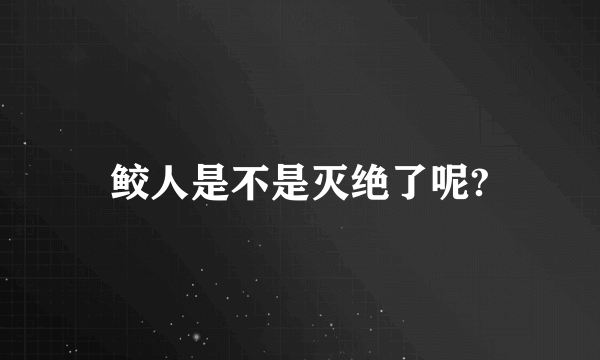 鲛人是不是灭绝了呢?